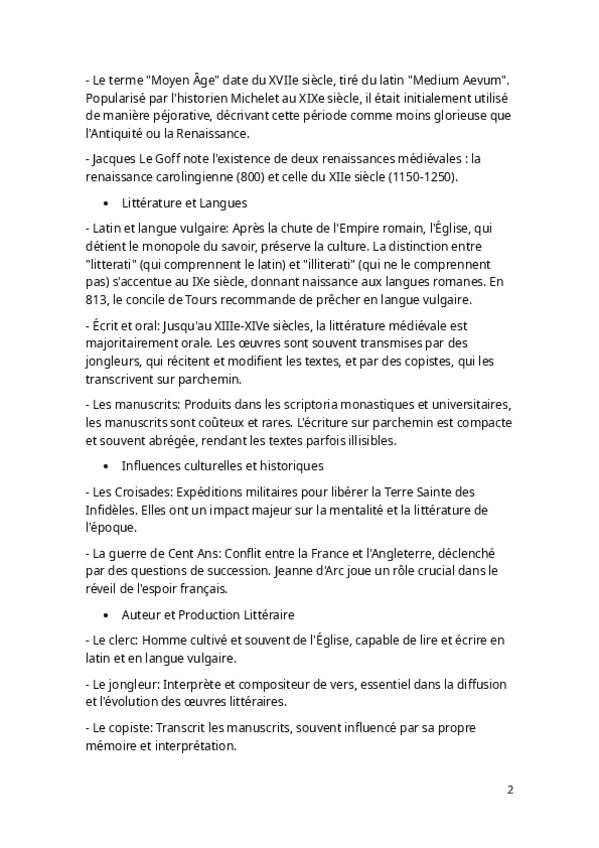 - Le terme "Moyen Âge" date du XVIIe siècle, tiré du latin "Medium Aevum". Popularisé par l'historien Michelet au XIXe siècle, il était initialement utilisé de manière péjorative, décrivant cette période comme moins glorieuse que l'Antiquité ou la Renaissance.

- Jacques Le Goff note l'existence de deux renaissances médiévales : la renaissance carolingienne (800) et celle du XIIe siècle (1150-1250).

• Littérature et Langues

- Latin et langue vulgaire: Après la chute de l'Empire romain, l'Église, qui détient le monopole du savoir, préserve la culture. La distinction entre "litterati" (qui comprennent le latin) et "illiterati" (qui ne le comprennent pas) s'accentue au IXe siècle, donnant naissance aux langues romanes. En 813, le concile de Tours recommande de prêcher en langue vulgaire.

- Écrit et oral: Jusqu'au XIIIe-XIVe siècles, la littérature médiévale est majoritairement orale. Les œuvres sont souvent transmises par des jongleurs, qui récitent et modifient les textes, et par des copistes, qui les transcrivent sur parchemin.

- Les manuscrits: Produits dans les scriptoria monastiques et universitaires, les manuscrits sont coûteux et rares. L'écriture sur parchemin est compacte et souvent abrégée, rendant les textes parfois illisibles.

• Influences culturelles et historiques

- Les Croisades: Expéditions militaires pour libérer la Terre Sainte des Infidèles. Elles ont un impact majeur sur la mentalité et la littérature de l'époque.

- La guerre de Cent Ans: Conflit entre la France et l'Angleterre, déclenché par des questions de succession. Jeanne d'Arc joue un rôle crucial dans le réveil de l'espoir français.

• Auteur et Production Littéraire

- Le clerc: Homme cultivé et souvent de l'Église, capable de lire et écrire en latin et en langue vulgaire.

- Le jongleur: Interprète et compositeur de vers, essentiel dans la diffusion et l'évolution des œuvres littéraires.

- Le copiste: Transcrit les manuscrits, souvent influencé par sa propre mémoire et interprétation.

2